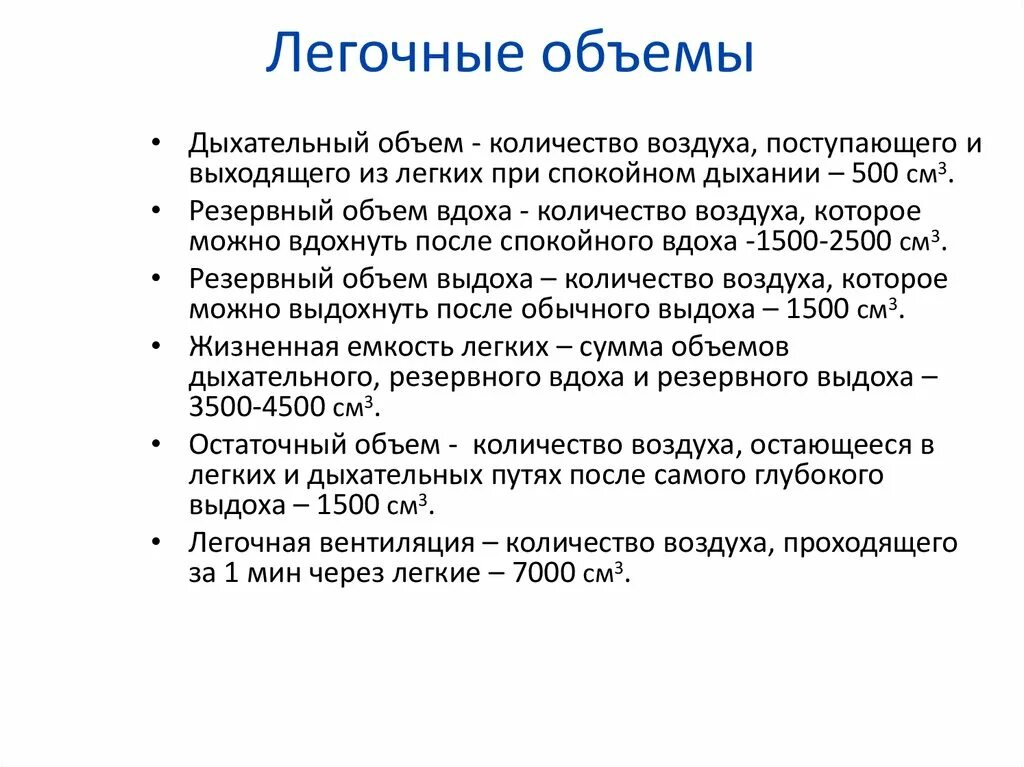 Легочные объемы

• Дыхательный объем - количество воздуха, поступающего и выходящего из легких при спокойном дыхании – 500 см$^3$.
• Резервный объем вдоха - количество воздуха, которое можно вдохнуть после спокойного вдоха -1500-2500 см$^3$.
• Резервный объем выдоха – количество воздуха, которое можно выдохнуть после обычного выдоха – 1500 см$^3$.
• Жизненная емкость легких – сумма объемов дыхательного, резервного вдоха и резервного выдоха – 3500-4500 см$^3$.
• Остаточный объем - количество воздуха, остающееся в легких и дыхательных путях после самого глубокого выдоха – 1500 см$^3$.
• Легочная вентиляция – количество воздуха, проходящего за 1 мин через легкие – 7000 см$^3$.